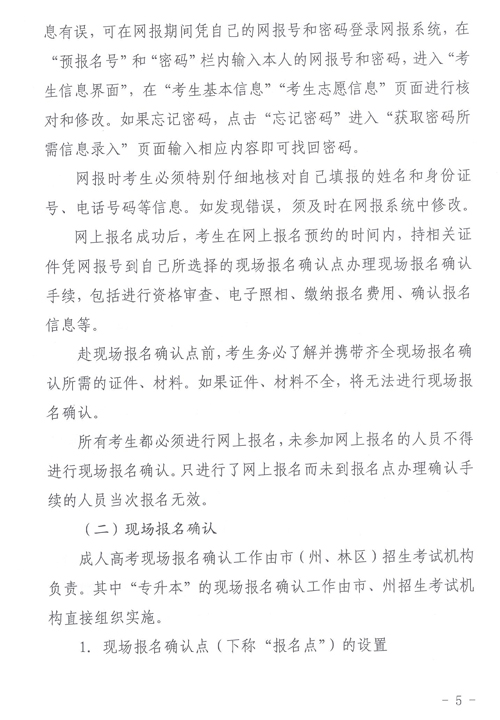 息有误，可在网报期间凭自己的网报号和密码登录网报系统，在“预报名号”和“密码”栏内输入本人的网报号和密码，进入“考生信息界面”，在“考生基本信息”“考生志愿信息”页面进行核对和修改。如果忘记密码，点击“忘记密码”进入“获取密码所需信息录入”页面输入相应内容即可找回密码。

网报时考生必须特别仔细地核对自己填报的姓名和身份证号、电话号码等信息。如发现错误，须及时在网报系统中修改。

网上报名成功后，考生在网上报名预约的时间内，持相关证件凭网报号到自己所选择的现场报名确认点办理现场报名确认手续，包括进行资格审查、电子照相、缴纳报名费用、确认报名信息等。

赴现场报名确认点前，考生务必了解并携带齐全现场报名确认所需的证件、材料。如果证件、材料不全，将无法进行现场报名确认。

所有考生都必须进行网上报名，未参加网上报名的人员不得进行现场报名确认。只进行了网上报名而未到报名点办理确认手续的人员当次报名无效。

（二）现场报名确认

成人高考现场报名确认工作由市（州、林区）招生考试机构负责。其中“专升本”的现场报名确认工作由市、州招生考试机构直接组织实施。

1. 现场报名确认点（下称“报名点”）的设置

- 5 -